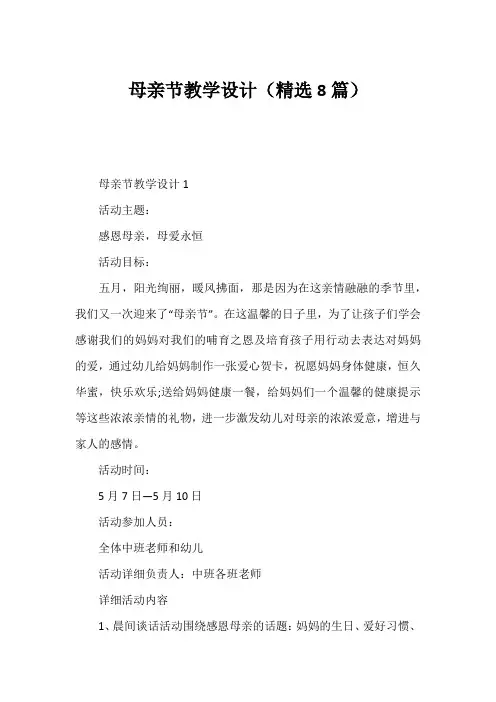 母亲节教学设计（精选8篇）

母亲节教学设计1

活动主题：

感恩母亲，母爱永恒

活动目标：

五月，阳光绚丽，暖风拂面，那是因为在这亲情融融的季节里，我们又一次迎来了“母亲节”。在这温馨的日子里，为了让孩子们学会感谢我们的妈妈对我们的哺育之恩及培育孩子用行动去表达对妈妈的爱，通过幼儿给妈妈制作一张爱心贺卡，祝愿妈妈身体健康，恒久华蜜，快乐欢乐;送给妈妈健康一餐，给妈妈们一个温馨的健康提示等这些浓浓亲情的礼物，进一步激发幼儿对母亲的浓浓爱意，增进与家人的感情。

活动时间：

5月7日—5月10日

活动参加人员：

全体中班老师和幼儿

活动详细负责人：中班各班老师

详细活动内容

1、晨间谈话活动围绕感恩母亲的话题：妈妈的生日、爱好习惯、